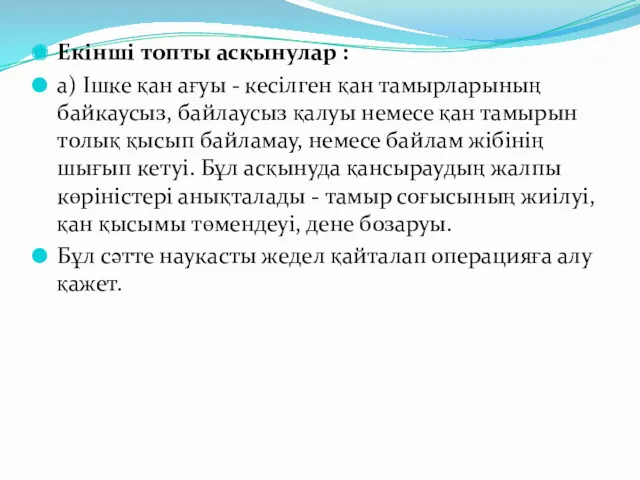 Екінші топты асқынулар :

а) Ішке қан ағуы - кесілген қан тамырларының байқаусыз, байлаусыз қалуы немесе қан тамырын толық қысып байламау, немесе байлам жібінің шығып кетуі. Бұл асқынуда қансыраудың жалпы көріністері анықталады - тамыр соғысының жиілуі, қан қысымы төмендеуі, дене бозаруы.

Бұл сәтте науқасты жедел қайталап операцияға алу қажет.